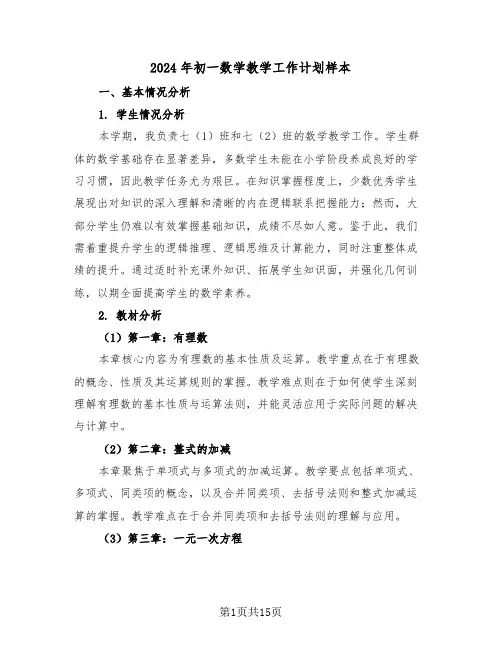 2024年初一数学教学工作计划样本

一、基本情况分析

1. 学生情况分析

本学期，我负责七（1）班和七（2）班的数学教学工作。学生群体的数学基础存在显著差异，多数学生未能在小学阶段养成良好的学习习惯，因此教学任务尤为艰巨。在知识掌握程度上，少数优秀学生展现出对知识的深入理解和清晰的内在逻辑联系把握能力；然而，大部分学生仍难以有效掌握基础知识，成绩不尽如人意。鉴于此，我们需着重提升学生的逻辑推理、逻辑思维及计算能力，同时注重整体成绩的提升。通过适时补充课外知识、拓展学生知识面，并强化几何训练，以期全面提高学生的数学素养。

2. 教材分析

（1）第一章：有理数

本章核心内容为有理数的基本性质及运算。教学重点在于有理数的概念、性质及其运算规则的掌握。教学难点则在于如何使学生深刻理解有理数的基本性质与运算法则，并能灵活应用于实际问题的解决与计算中。

（2）第二章：整式的加减

本章聚焦于单项式与多项式的加减运算。教学要点包括单项式、多项式、同类项的概念，以及合并同类项、去括号法则和整式加减运算的掌握。教学难点在于合并同类项和去括号法则的理解与应用。

（3）第三章：一元一次方程

第1页共15页